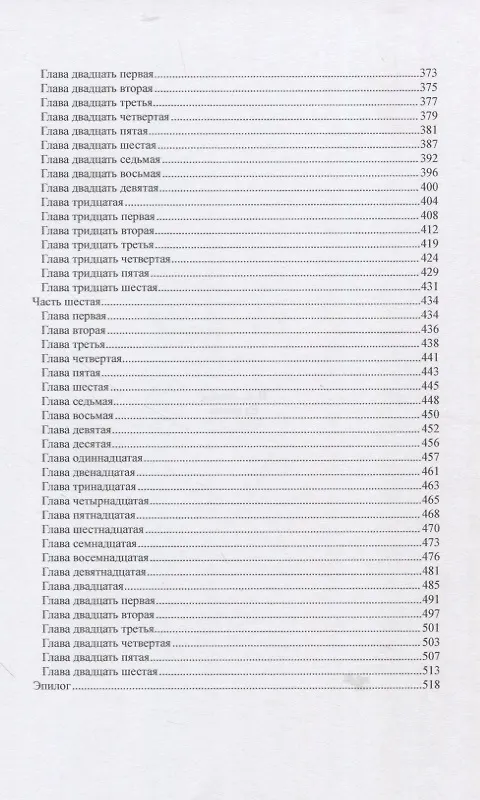 Глава двадцать первая 373
Глава двадцать вторая 375
Глава двадцать третья 377
Глава двадцать четвертая 379
Глава двадцать пятая 381
Глава двадцать шестая 387
Глава двадцать седьмая 392
Глава двадцать восьмая 396
Глава двадцать девятая 400
Глава тридцатая 404
Глава тридцать первая 408
Глава тридцать вторая 412
Глава тридцать третья 419
Глава тридцать четвертая 424
Глава тридцать пятая 429
Глава тридцать шестая 431
Часть шестая 434
Глава первая 434
Глава вторая 436
Глава третья 438
Глава четвертая 441
Глава пятая 443
Глава шестая 445
Глава седьмая 448
Глава восьмая 450
Глава девятая 452
Глава десятая 456
Глава одиннадцатая 457
Глава двенадцатая 461
Глава тринадцатая 463
Глава четырнадцатая 465
Глава пятнадцатая 468
Глава шестнадцатая 470
Глава семнадцатая 473
Глава восемнадцатая 476
Глава девятнадцатая 481
Глава двадцатая 485
Глава двадцать первая 491
Глава двадцать вторая 497
Глава двадцать третья 501
Глава двадцать четвертая 503
Глава двадцать пятая 507
Глава двадцать шестая 513
Эпилог 518